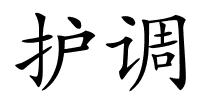 护调